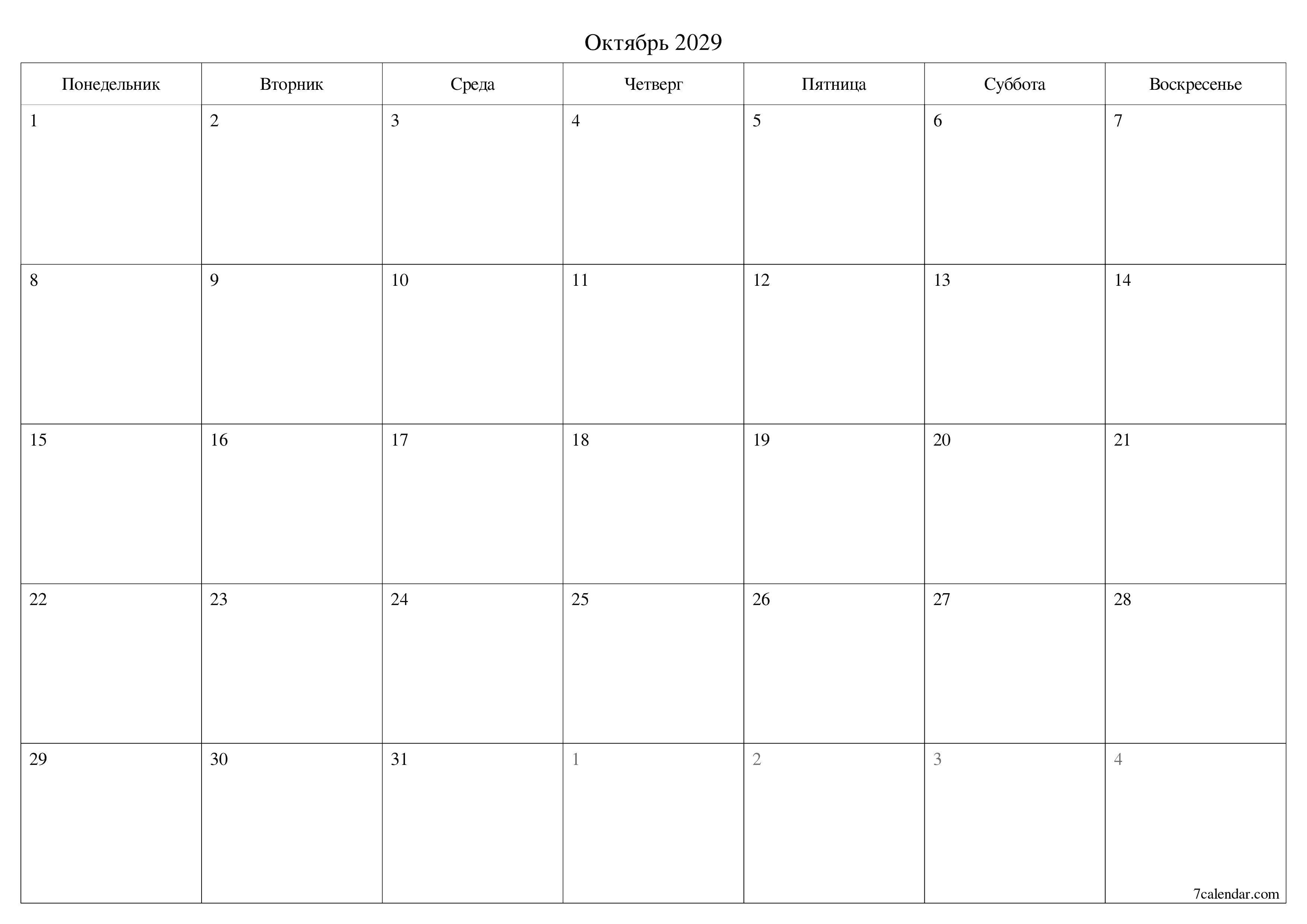 Октябрь 2029

| Понедельник | Вторник | Среда | Четверг | Пятница | Суббота | Воскресенье |
|---|---|---|---|---|---|---|
| 1 | 2 | 3 | 4 | 5 | 6 | 7 |
| 8 | 9 | 10 | 11 | 12 | 13 | 14 |
| 15 | 16 | 17 | 18 | 19 | 20 | 21 |
| 22 | 23 | 24 | 25 | 26 | 27 | 28 |
| 29 | 30 | 31 | 1 | 2 | 3 | 4 |

7calendar.com